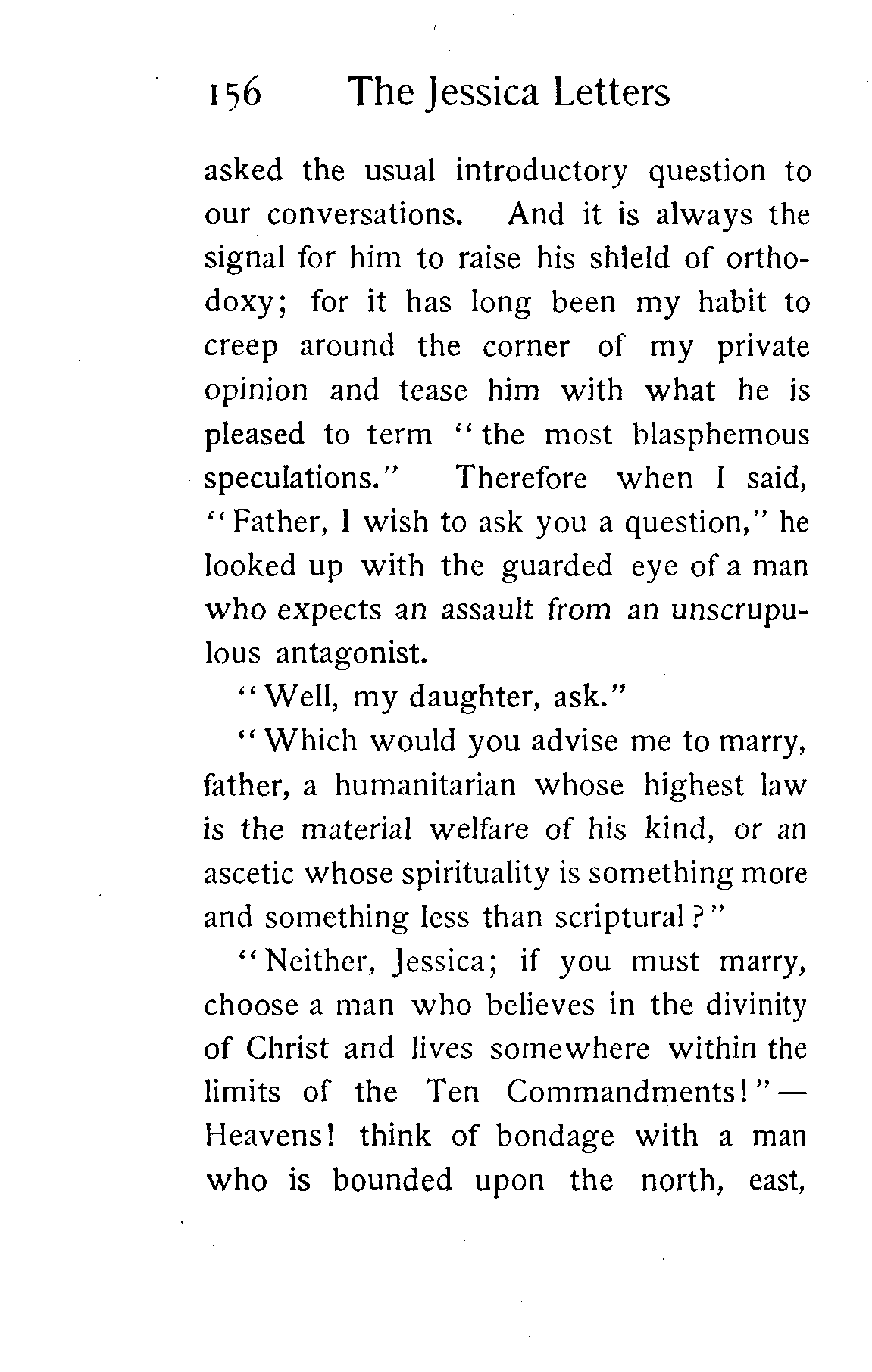 156 The Jessica Letters

asked the usual introductory question to our conversations. And it is always the signal for him to raise his shield of orthodoxy; for it has long been my habit to creep around the corner of my private opinion and tease him with what he is pleased to term "the most blasphemous speculations." Therefore when I said, "Father, I wish to ask you a question," he looked up with the guarded eye of a man who expects an assault from an unscrupulous antagonist.

"Well, my daughter, ask."

"Which would you advise me to marry, father, a humanitarian whose highest law is the material welfare of his kind, or an ascetic whose spirituality is something more and something less than scriptural?"

"Neither, Jessica; if you must marry, choose a man who believes in the divinity of Christ and lives somewhere within the limits of the Ten Commandments!"— Heavens! think of bondage with a man who is bounded upon the north, east,